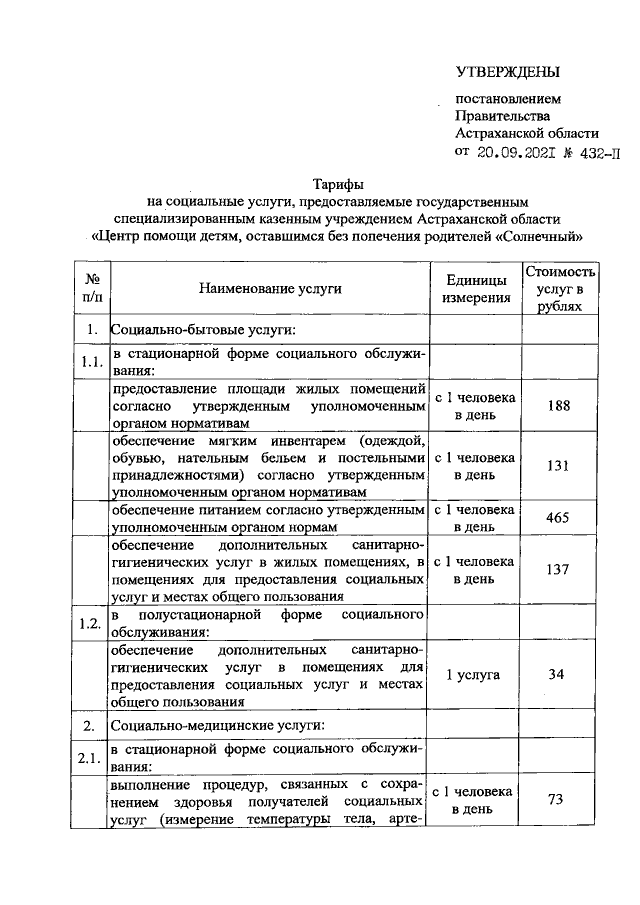 УТВЕРЖДЕНЫ

постановлением Правительства Астраханской области от 20.09.2021 № 432-П

Тарифы
на социальные услуги, предоставляемые государственным специализированным казенным учреждением Астраханской области «Центр помощи детям, оставшимся без попечения родителей «Солнечный»

| № п/п | Наименование услуги | Единицы измерения | Стоимость услуг в рублях |
|---|---|---|---|
| 1. | Социально-бытовые услуги: | | |
| 1.1. | в стационарной форме социального обслуживания: | | |
| | предоставление площади жилых помещений согласно утвержденным уполномоченным органом нормативам | с 1 человека в день | 188 |
| | обеспечение мягким инвентарем (одеждой, обувью, нательным бельем и постельными принадлежностями) согласно утвержденным уполномоченным органом нормативам | с 1 человека в день | 131 |
| | обеспечение питанием согласно утвержденным уполномоченным органом нормам | с 1 человека в день | 465 |
| | обеспечение дополнительных санитарно-гигиенических услуг в жилых помещениях, в помещениях для предоставления социальных услуг и местах общего пользования | с 1 человека в день | 137 |
| 1.2. | в полустационарной форме социального обслуживания: | | |
| | обеспечение дополнительных санитарно-гигиенических услуг в помещениях для предоставления социальных услуг и местах общего пользования | 1 услуга | 34 |
| 2. | Социально-медицинские услуги: | | |
| 2.1. | в стационарной форме социального обслуживания: | | |
| | выполнение процедур, связанных с сохранением здоровья получателей социальных услуг (измерение температуры тела, арте- | с 1 человека в день | 73 |